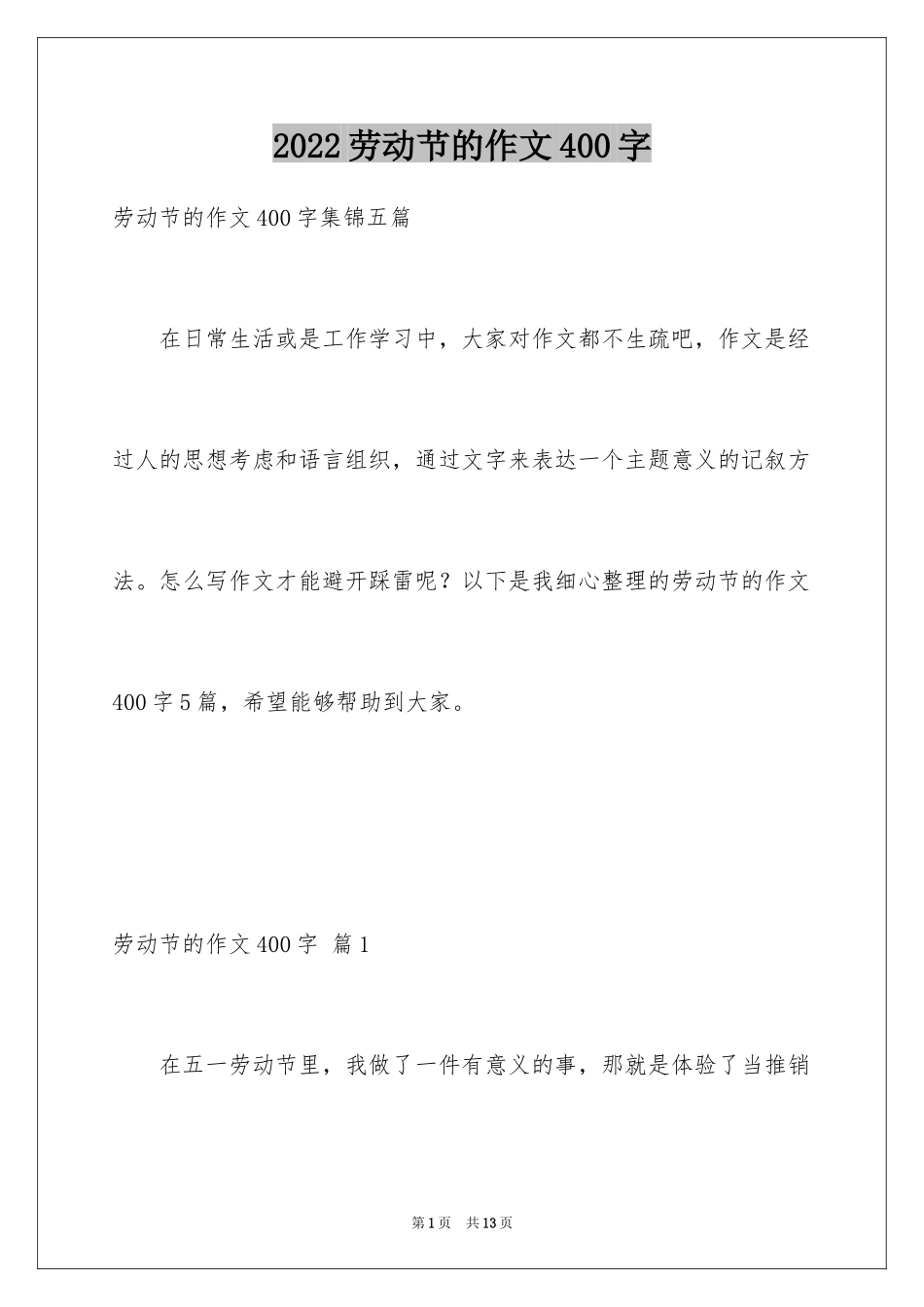 2022劳动节的作文400字

劳动节的作文400字集锦五篇

在日常生活或是工作学习中，大家对作文都不生疏吧，作文是经过人的思想考虑和语言组织，通过文字来表达一个主题意义的记叙方法。怎么写作文才能避开踩雷呢？以下是我细心整理的劳动节的作文400字5篇，希望能够帮助到大家。

劳动节的作文400字 篇1

在五一劳动节里，我做了一件有意义的事，那就是体验了当推销

第1页 共13页